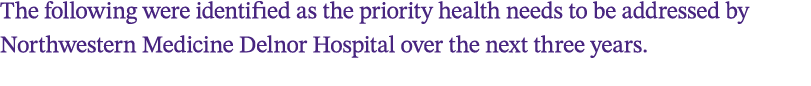 The following were identified as the priority health needs to be addressed by Northwestern Medicine Delnor Hospital over the next three years.